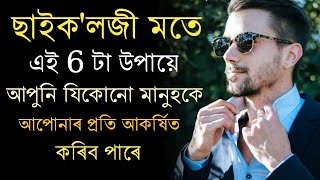 ছাইক'লজী মতে
এই 6 টা উপায়ে
আপুনি যিকোনো মানুহকে
আপোনাৰ প্ৰতি আকৰ্ষিত
কৰিব পাৰে